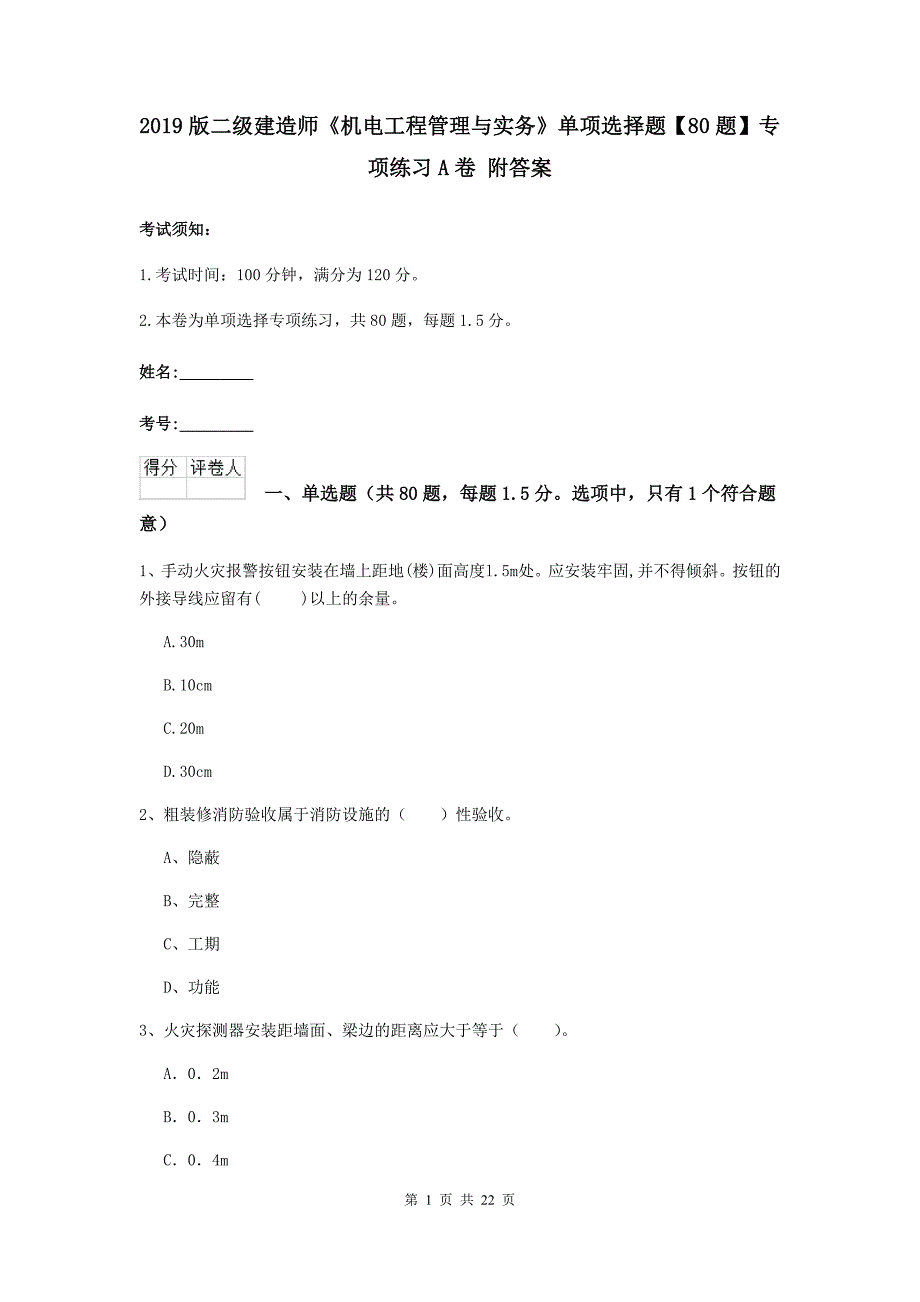 2019版二级建造师《机电工程管理与实务》单项选择题【80题】专项练习A卷 附答案

考试须知：

1.考试时间：100分钟，满分为120分。

2.本卷为单项选择专项练习，共80题，每题1.5分。

姓名:_________

考号:_________

| 得分 | 评卷人 |
|---|---|
| | |

一、单选题（共80题，每题1.5分。选项中，只有1个符合题意）

1、手动火灾报警按钮安装在墙上距地(楼)面高度1.5m处。应安装牢固,并不得倾斜。按钮的外接导线应留有(　　)以上的余量。

A.30m

B.10cm

C.20m

D.30cm

2、粗装修消防验收属于消防设施的（　　）性验收。

A、隐蔽

B、完整

C、工期

D、功能

3、火灾探测器安装距墙面、梁边的距离应大于等于（　　）。

A. 0. 2m

B. 0. 3m

C. 0. 4m

第 1 页 共 22 页